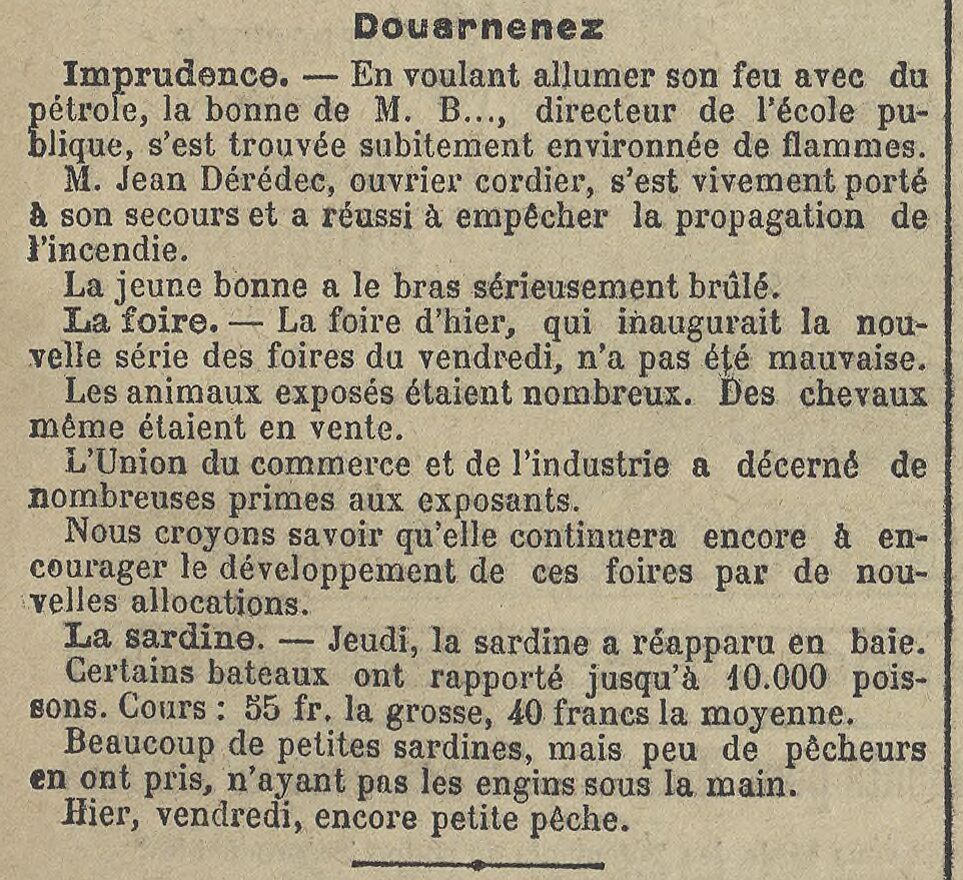 Douarnenez

Imprudence. — En voulant allumer son feu avec du pétrole, la bonne de M. B..., directeur de l'école publique, s'est trouvée subitement environnée de flammes.

M. Jean Dérédec, ouvrier cordier, s'est vivement porté à son secours et a réussi à empêcher la propagation de l'incendie.

La jeune bonne a le bras sérieusement brûlé.

La foire. — La foire d'hier, qui inaugurait la nouvelle série des foires du vendredi, n'a pas été mauvaise.

Les animaux exposés étaient nombreux. Des chevaux même étaient en vente.

L'Union du commerce et de l'industrie a décerné de nombreuses primes aux exposants.

Nous croyons savoir qu'elle continuera encore à encourager le développement de ces foires par de nouvelles allocations.

La sardine. — Jeudi, la sardine a réapparu en baie. Certains bateaux ont rapporté jusqu'à 10.000 poissons. Cours : 55 fr. la grosse, 40 francs la moyenne.

Beaucoup de petites sardines, mais peu de pêcheurs en ont pris, n'ayant pas les engins sous la main.

Hier, vendredi, encore petite pêche.